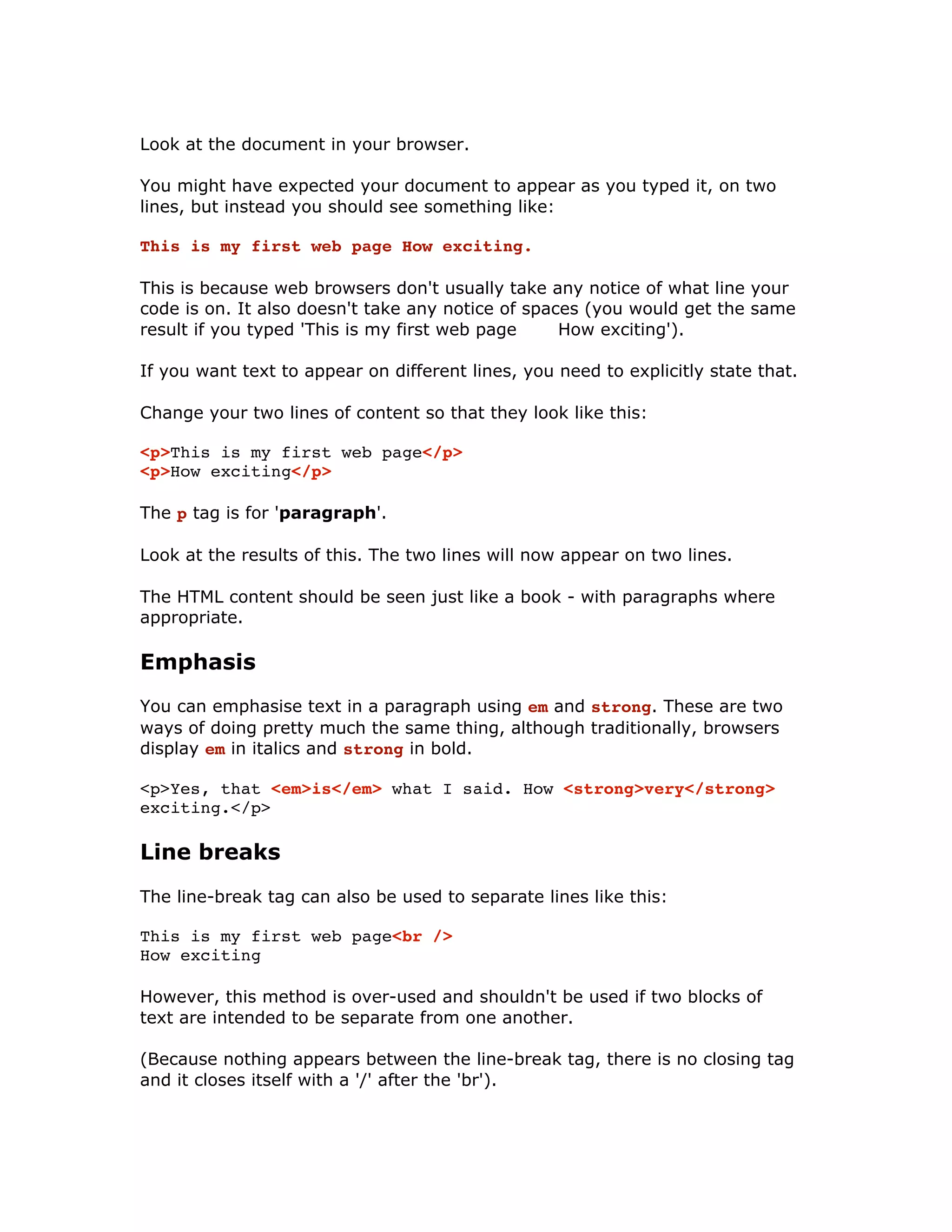 Look at the document in your browser.

You might have expected your document to appear as you typed it, on two lines, but instead you should see something like:

This is my first web page How exciting.

This is because web browsers don't usually take any notice of what line your code is on. It also doesn't take any notice of spaces (you would get the same result if you typed 'This is my first web page       How exciting').

If you want text to appear on different lines, you need to explicitly state that.

Change your two lines of content so that they look like this:

<p>This is my first web page</p>
<p>How exciting</p>

The p tag is for 'paragraph'.

Look at the results of this. The two lines will now appear on two lines.

The HTML content should be seen just like a book - with paragraphs where appropriate.

Emphasis

You can emphasise text in a paragraph using em and strong. These are two ways of doing pretty much the same thing, although traditionally, browsers display em in italics and strong in bold.

<p>Yes, that <em>is</em> what I said. How <strong>very</strong> exciting.</p>

Line breaks

The line-break tag can also be used to separate lines like this:

This is my first web page<br />
How exciting

However, this method is over-used and shouldn't be used if two blocks of text are intended to be separate from one another.

(Because nothing appears between the line-break tag, there is no closing tag and it closes itself with a '/' after the 'br').